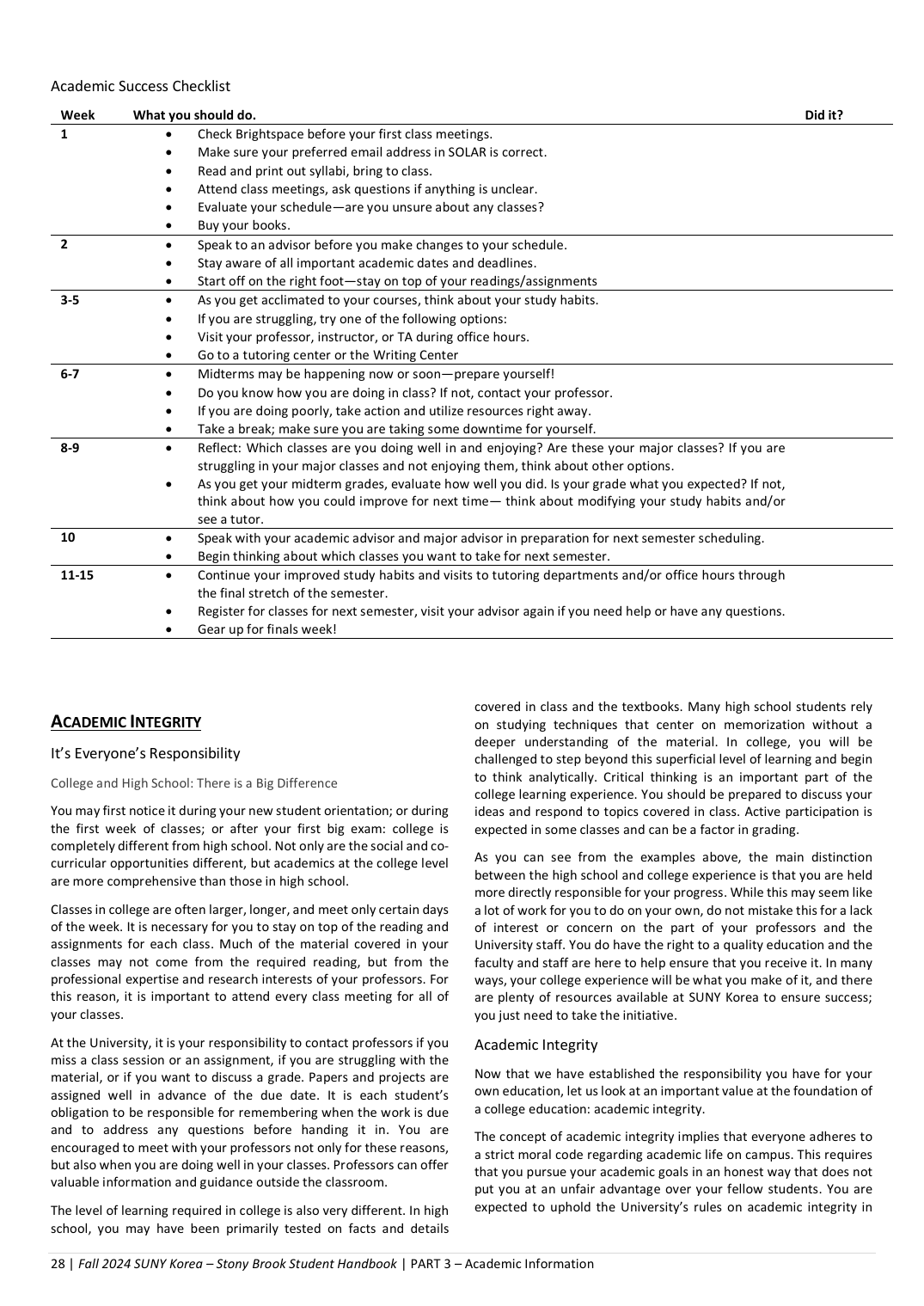 Academic Success Checklist

| Week | What you should do. | Did it? |
|---|---|---|
| 1 | • Check Brightspace before your first class meetings.<br>• Make sure your preferred email address in SOLAR is correct.<br>• Read and print out syllabi, bring to class.<br>• Attend class meetings, ask questions if anything is unclear.<br>• Evaluate your schedule—are you unsure about any classes?<br>• Buy your books. | |
| 2 | • Speak to an advisor before you make changes to your schedule.<br>• Stay aware of all important academic dates and deadlines.<br>• Start off on the right foot—stay on top of your readings/assignments | |
| 3-5 | • As you get acclimated to your courses, think about your study habits.<br>• If you are struggling, try one of the following options:<br>• Visit your professor, instructor, or TA during office hours.<br>• Go to a tutoring center or the Writing Center | |
| 6-7 | • Midterms may be happening now or soon—prepare yourself!<br>• Do you know how you are doing in class? If not, contact your professor.<br>• If you are doing poorly, take action and utilize resources right away.<br>• Take a break; make sure you are taking some downtime for yourself. | |
| 8-9 | • Reflect: Which classes are you doing well in and enjoying? Are these your major classes? If you are struggling in your major classes and not enjoying them, think about other options.<br>• As you get your midterm grades, evaluate how well you did. Is your grade what you expected? If not, think about how you could improve for next time— think about modifying your study habits and/or see a tutor. | |
| 10 | • Speak with your academic advisor and major advisor in preparation for next semester scheduling.<br>• Begin thinking about which classes you want to take for next semester. | |
| 11-15 | • Continue your improved study habits and visits to tutoring departments and/or office hours through the final stretch of the semester.<br>• Register for classes for next semester, visit your advisor again if you need help or have any questions.<br>• Gear up for finals week! | |

ACADEMIC INTEGRITY

It's Everyone's Responsibility

College and High School: There is a Big Difference

You may first notice it during your new student orientation; or during the first week of classes; or after your first big exam: college is completely different from high school. Not only are the social and co-curricular opportunities different, but academics at the college level are more comprehensive than those in high school.

Classes in college are often larger, longer, and meet only certain days of the week. It is necessary for you to stay on top of the reading and assignments for each class. Much of the material covered in your classes may not come from the required reading, but from the professional expertise and research interests of your professors. For this reason, it is important to attend every class meeting for all of your classes.

At the University, it is your responsibility to contact professors if you miss a class session or an assignment, if you are struggling with the material, or if you want to discuss a grade. Papers and projects are assigned well in advance of the due date. It is each student's obligation to be responsible for remembering when the work is due and to address any questions before handing it in. You are encouraged to meet with your professors not only for these reasons, but also when you are doing well in your classes. Professors can offer valuable information and guidance outside the classroom.

The level of learning required in college is also very different. In high school, you may have been primarily tested on facts and details covered in class and the textbooks. Many high school students rely on studying techniques that center on memorization without a deeper understanding of the material. In college, you will be challenged to step beyond this superficial level of learning and begin to think analytically. Critical thinking is an important part of the college learning experience. You should be prepared to discuss your ideas and respond to topics covered in class. Active participation is expected in some classes and can be a factor in grading.

As you can see from the examples above, the main distinction between the high school and college experience is that you are held more directly responsible for your progress. While this may seem like a lot of work for you to do on your own, do not mistake this for a lack of interest or concern on the part of your professors and the University staff. You do have the right to a quality education and the faculty and staff are here to help ensure that you receive it. In many ways, your college experience will be what you make of it, and there are plenty of resources available at SUNY Korea to ensure success; you just need to take the initiative.

Academic Integrity

Now that we have established the responsibility you have for your own education, let us look at an important value at the foundation of a college education: academic integrity.

The concept of academic integrity implies that everyone adheres to a strict moral code regarding academic life on campus. This requires that you pursue your academic goals in an honest way that does not put you at an unfair advantage over your fellow students. You are expected to uphold the University's rules on academic integrity in

28 | Fall 2024 SUNY Korea – Stony Brook Student Handbook | PART 3 – Academic Information